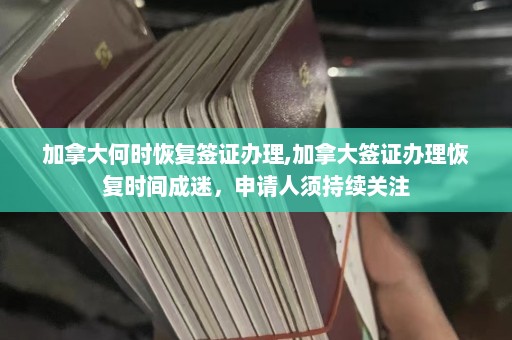 加拿大何时恢复签证办理,加拿大签证办理恢复时间成迷，申请人须持续关注